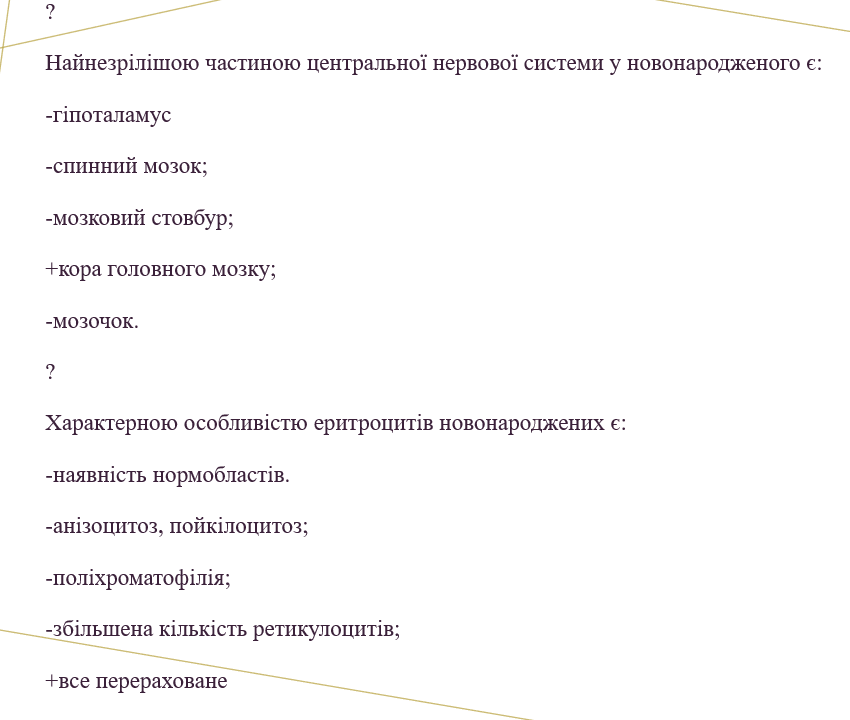 ?

Найнезрілішою частиною центральної нервової системи у новонародженого є:

-гіпоталамус

-спинний мозок;

-мозковий стовбур;

+кора головного мозку;

-мозочок.

?

Характерною особливістю еритроцитів новонароджених є:

-наявність нормобластів.

-анізоцитоз, пойкілоцитоз;

-поліхроматофілія;

-збільшена кількість ретикулоцитів;

+все перераховане